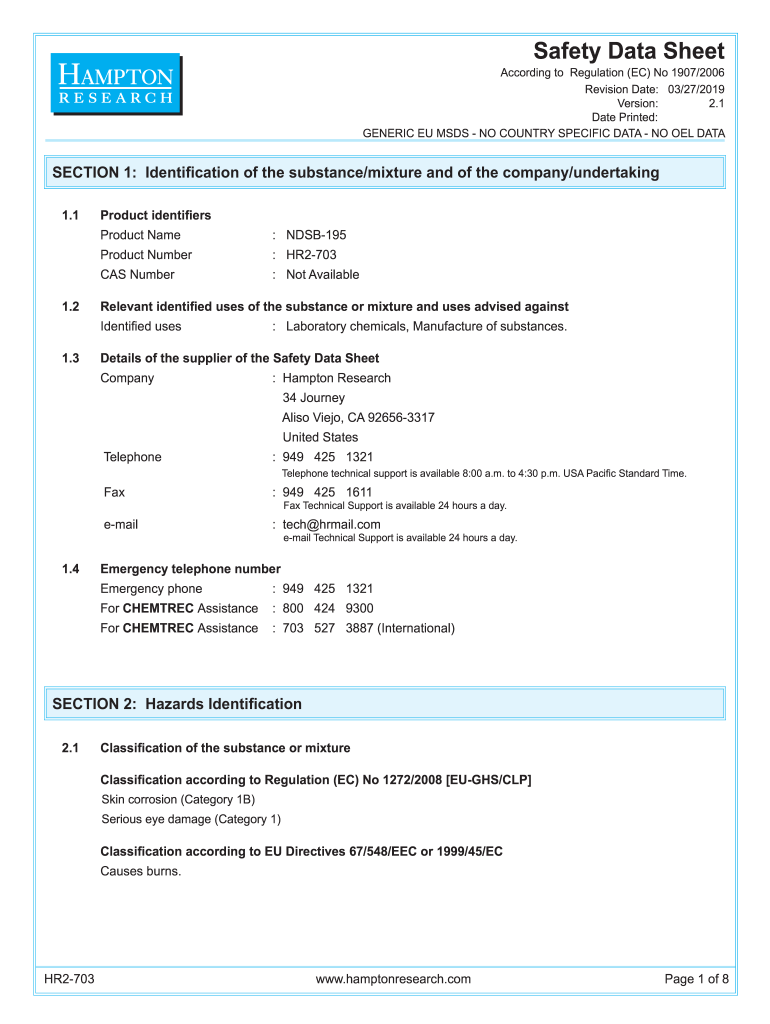 HAMPTON
RESEARCH

Safety Data Sheet
According to Regulation (EC) No 1907/2006
Revision Date: 03/27/2019
Version: 2.1
Date Printed:
GENERIC EU MSDS - NO COUNTRY SPECIFIC DATA - NO OEL DATA

SECTION 1: Identification of the substance/mixture and of the company/undertaking

1.1 Product identifiers
Product Name : NDSB-195
Product Number : HR2-703
CAS Number : Not Available

1.2 Relevant identified uses of the substance or mixture and uses advised against
Identified uses : Laboratory chemicals, Manufacture of substances.

1.3 Details of the supplier of the Safety Data Sheet
Company : Hampton Research
34 Journey
Aliso Viejo, CA 92656-3317
United States
Telephone : 949 425 1321
Telephone technical support is available 8:00 a.m. to 4:30 p.m. USA Pacific Standard Time.
Fax : 949 425 1611
Fax Technical Support is available 24 hours a day.
e-mail : tech@hrmail.com
e-mail Technical Support is available 24 hours a day.

1.4 Emergency telephone number
Emergency phone : 949 425 1321
For CHEMTREC Assistance : 800 424 9300
For CHEMTREC Assistance : 703 527 3887 (International)

SECTION 2: Hazards Identification

2.1 Classification of the substance or mixture

Classification according to Regulation (EC) No 1272/2008 [EU-GHS/CLP]
Skin corrosion (Category 1B)
Serious eye damage (Category 1)

Classification according to EU Directives 67/548/EEC or 1999/45/EC
Causes burns.

HR2-703
www.hamptonresearch.com
Page 1 of 8